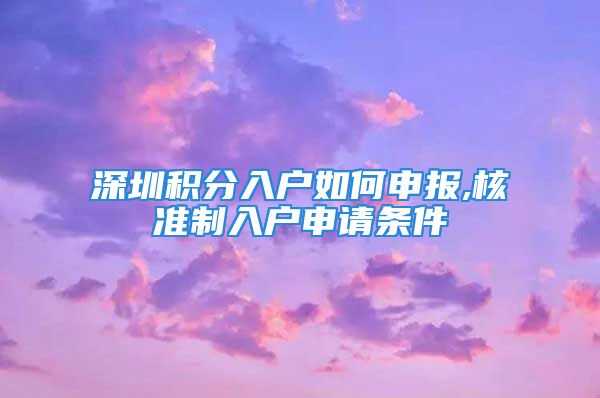 深圳积分入户如何申报,核准制入户申请条件